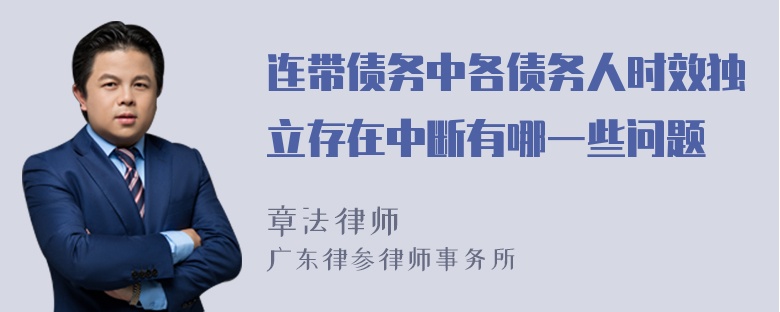 连带债务中各债务人时效独立存在中断有哪一些问题

章法律师
广东律参律师事务所